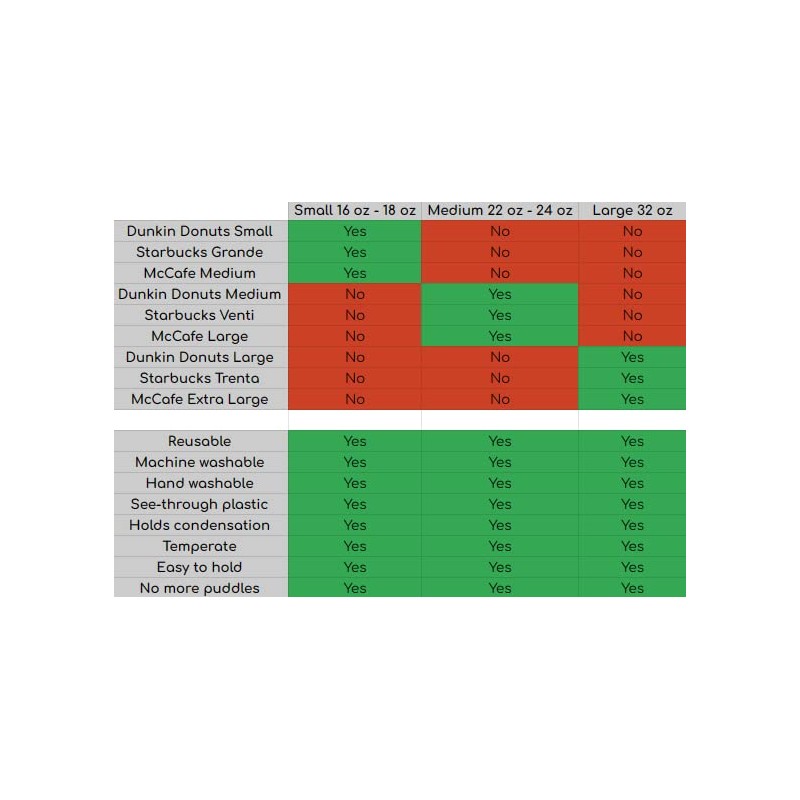 | | Small 16 oz - 18 oz | Medium 22 oz - 24 oz | Large 32 oz |
|---|---|---|---|
| Dunkin Donuts Small | Yes | No | No |
| Starbucks Grande | Yes | No | No |
| McCafe Medium | Yes | No | No |
| Dunkin Donuts Medium | No | Yes | No |
| Starbucks Venti | No | Yes | No |
| McCafe Large | No | Yes | No |
| Dunkin Donuts Large | No | No | Yes |
| Starbucks Trenta | No | No | Yes |
| McCafe Extra Large | No | No | Yes |
| | | | |
| Reusable | Yes | Yes | Yes |
| Machine washable | Yes | Yes | Yes |
| Hand washable | Yes | Yes | Yes |
| See-through plastic | Yes | Yes | Yes |
| Holds condensation | Yes | Yes | Yes |
| Temperate | Yes | Yes | Yes |
| Easy to hold | Yes | Yes | Yes |
| No more puddles | Yes | Yes | Yes |